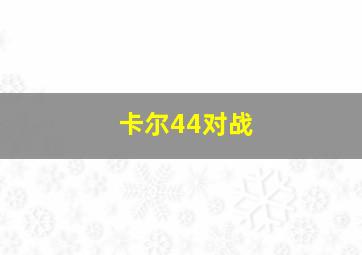 卡尔44对战